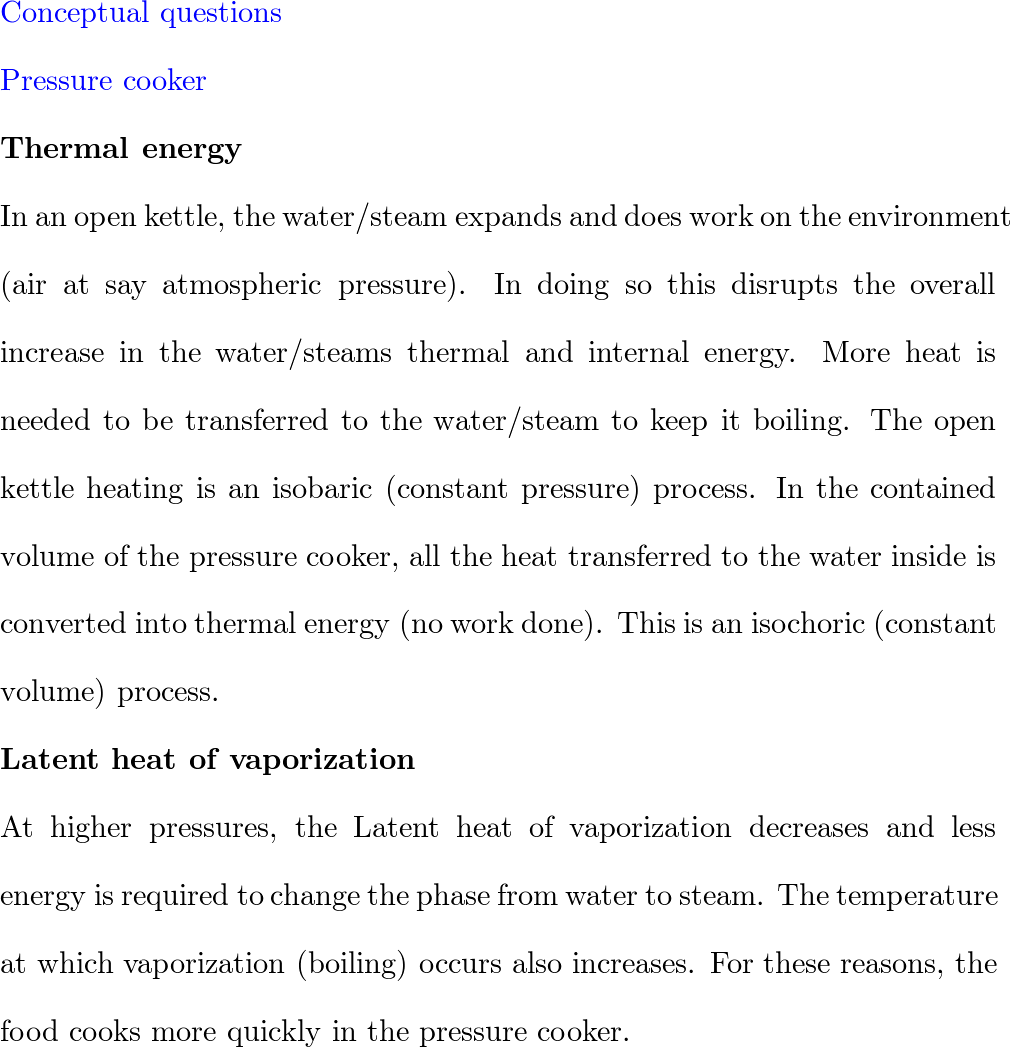 Conceptual questions

Pressure cooker

Thermal energy

In an open kettle, the water/steam expands and does work on the environment (air at say atmospheric pressure). In doing so this disrupts the overall increase in the water/steams thermal and internal energy. More heat is needed to be transferred to the water/steam to keep it boiling. The open kettle heating is an isobaric (constant pressure) process. In the contained volume of the pressure cooker, all the heat transferred to the water inside is converted into thermal energy (no work done). This is an isochoric (constant volume) process.

Latent heat of vaporization

At higher pressures, the Latent heat of vaporization decreases and less energy is required to change the phase from water to steam. The temperature at which vaporization (boiling) occurs also increases. For these reasons, the food cooks more quickly in the pressure cooker.